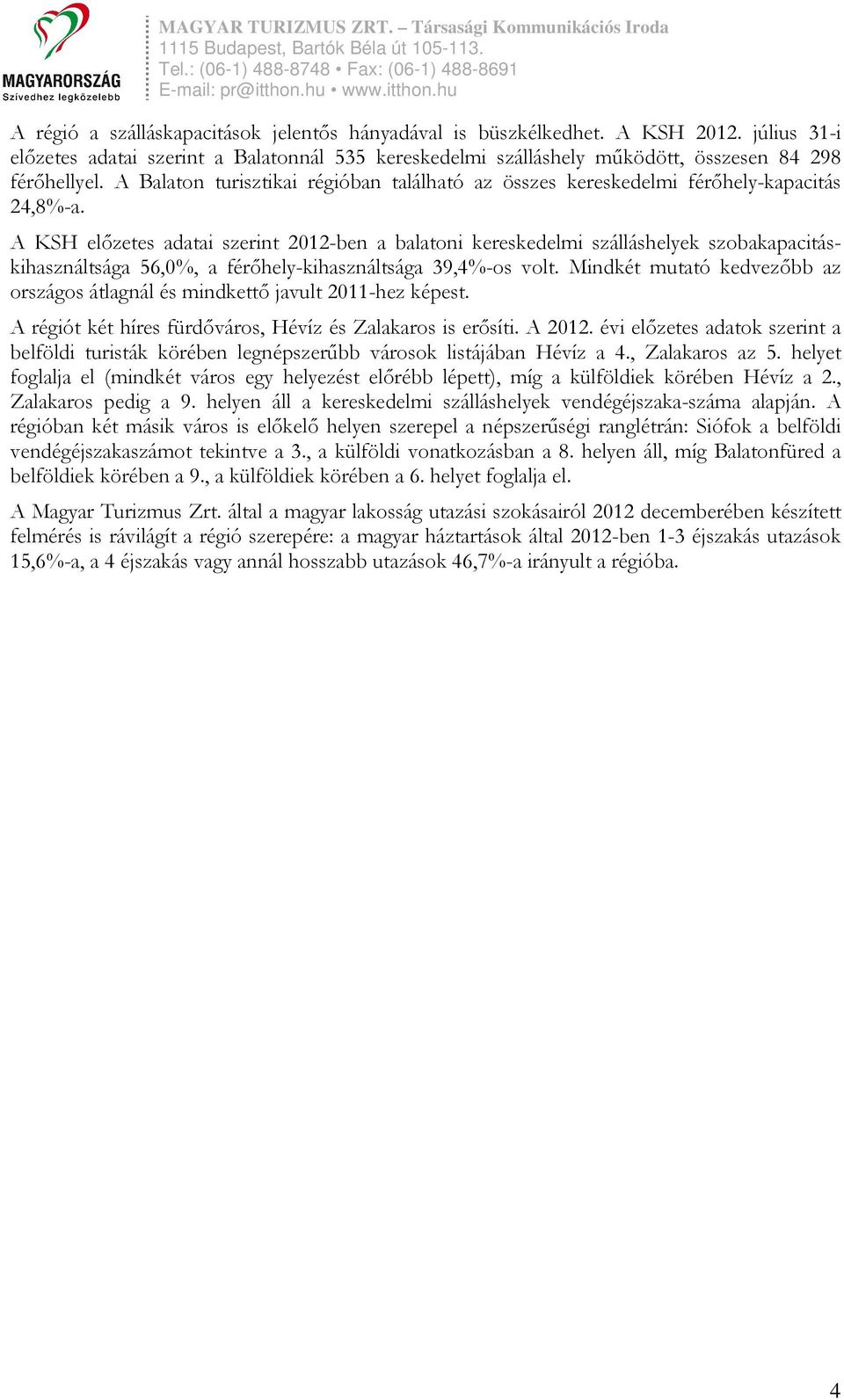 MAGYARORSZÁG
Szívedhez legközelebb

MAGYAR TURIZMUS ZRT. – Társasági Kommunikációs Iroda
1115 Budapest, Bartók Béla út 105-113.
Tel.: (06-1) 488-8748 • Fax: (06-1) 488-8691
E-mail: pr@itthon.hu • www.itthon.hu

A régió a szálláskapacitások jelentős hányadával is büszkélkedhet. A KSH 2012. július 31-i előzetes adatai szerint a Balatonnál 535 kereskedelmi szálláshely működött, összesen 84 298 férőhellyel. A Balaton turisztikai régióban található az összes kereskedelmi férőhely-kapacitás 24,8%-a.

A KSH előzetes adatai szerint 2012-ben a balatoni kereskedelmi szálláshelyek szobakapacitás-kihasználtsága 56,0%, a férőhely-kihasználtsága 39,4%-os volt. Mindkét mutató kedvezőbb az országos átlagnál és mindkettő javult 2011-hez képest.

A régiót két híres fürdőváros, Hévíz és Zalakaros is erősíti. A 2012. évi előzetes adatok szerint a belföldi turisták körében legnépszerűbb városok listájában Hévíz a 4., Zalakaros az 5. helyet foglalja el (mindkét város egy helyezést előrébb lépett), míg a külföldiek körében Hévíz a 2., Zalakaros pedig a 9. helyen áll a kereskedelmi szálláshelyek vendégéjszaka-száma alapján. A régióban két másik város is előkelő helyen szerepel a népszerűségi ranglétrán: Siófok a belföldi vendégéjszakaszámot tekintve a 3., a külföldi vonatkozásban a 8. helyen áll, míg Balatonfüred a belföldiek körében a 9., a külföldiek körében a 6. helyet foglalja el.

A Magyar Turizmus Zrt. által a magyar lakosság utazási szokásairól 2012 decemberében készített felmérés is rávilágít a régió szerepére: a magyar háztartások által 2012-ben 1-3 éjszakás utazások 15,6%-a, a 4 éjszakás vagy annál hosszabb utazások 46,7%-a irányult a régióba.

4